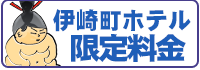 伊崎町ホテル
限定料金